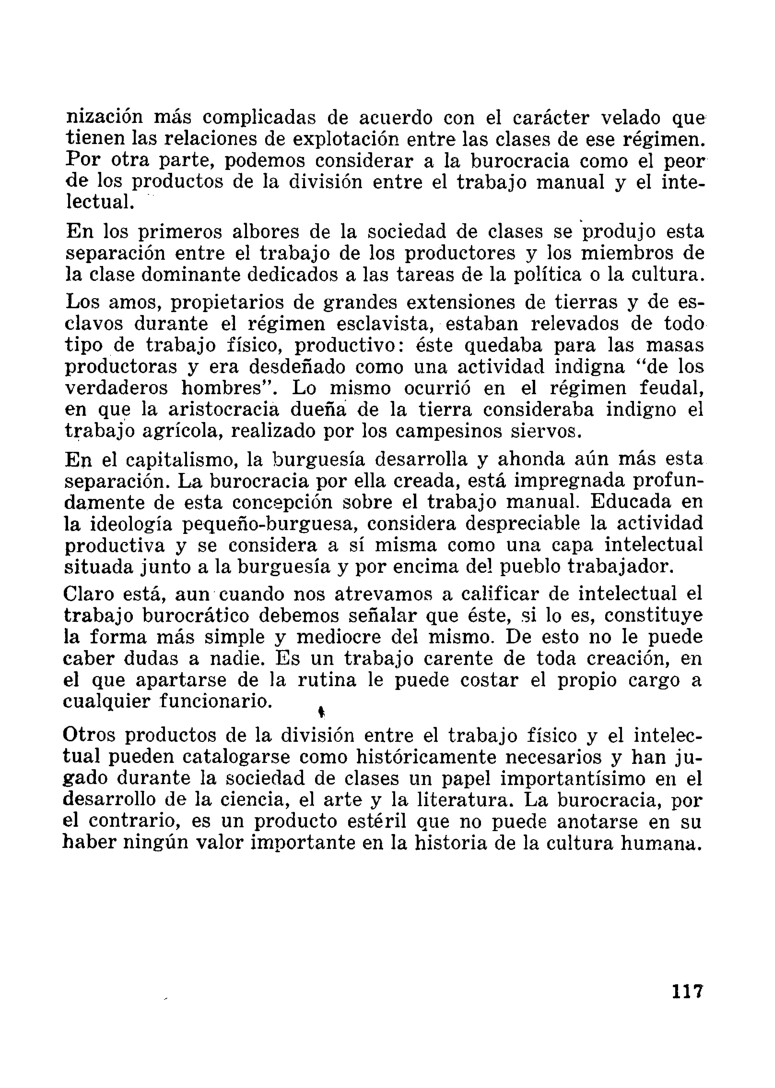 nización más complicadas de acuerdo con el carácter velado que tienen las relaciones de explotación entre las clases de ese régimen. Por otra parte, podemos considerar a la burocracia como el peor de los productos de la división entre el trabajo manual y el intelectual.

En los primeros albores de la sociedad de clases se produjo esta separación entre el trabajo de los productores y los miembros de la clase dominante dedicados a las tareas de la política o la cultura.

Los amos, propietarios de grandes extensiones de tierras y de esclavos durante el régimen esclavista, estaban relevados de todo tipo de trabajo físico, productivo: éste quedaba para las masas productoras y era desdeñado como una actividad indigna "de los verdaderos hombres". Lo mismo ocurrió en el régimen feudal, en que la aristocracia dueña de la tierra consideraba indigno el trabajo agrícola, realizado por los campesinos siervos.

En el capitalismo, la burguesía desarrolla y ahonda aún más esta separación. La burocracia por ella creada, está impregnada profundamente de esta concepción sobre el trabajo manual. Educada en la ideología pequeño-burguesa, considera despreciable la actividad productiva y se considera a sí misma como una capa intelectual situada junto a la burguesía y por encima del pueblo trabajador.

Claro está, aun cuando nos atrevamos a calificar de intelectual el trabajo burocrático debemos señalar que éste, si lo es, constituye la forma más simple y mediocre del mismo. De esto no le puede caber dudas a nadie. Es un trabajo carente de toda creación, en el que apartarse de la rutina le puede costar el propio cargo a cualquier funcionario.

Otros productos de la división entre el trabajo físico y el intelectual pueden catalogarse como históricamente necesarios y han jugado durante la sociedad de clases un papel importantísimo en el desarrollo de la ciencia, el arte y la literatura. La burocracia, por el contrario, es un producto estéril que no puede anotarse en su haber ningún valor importante en la historia de la cultura humana.

117